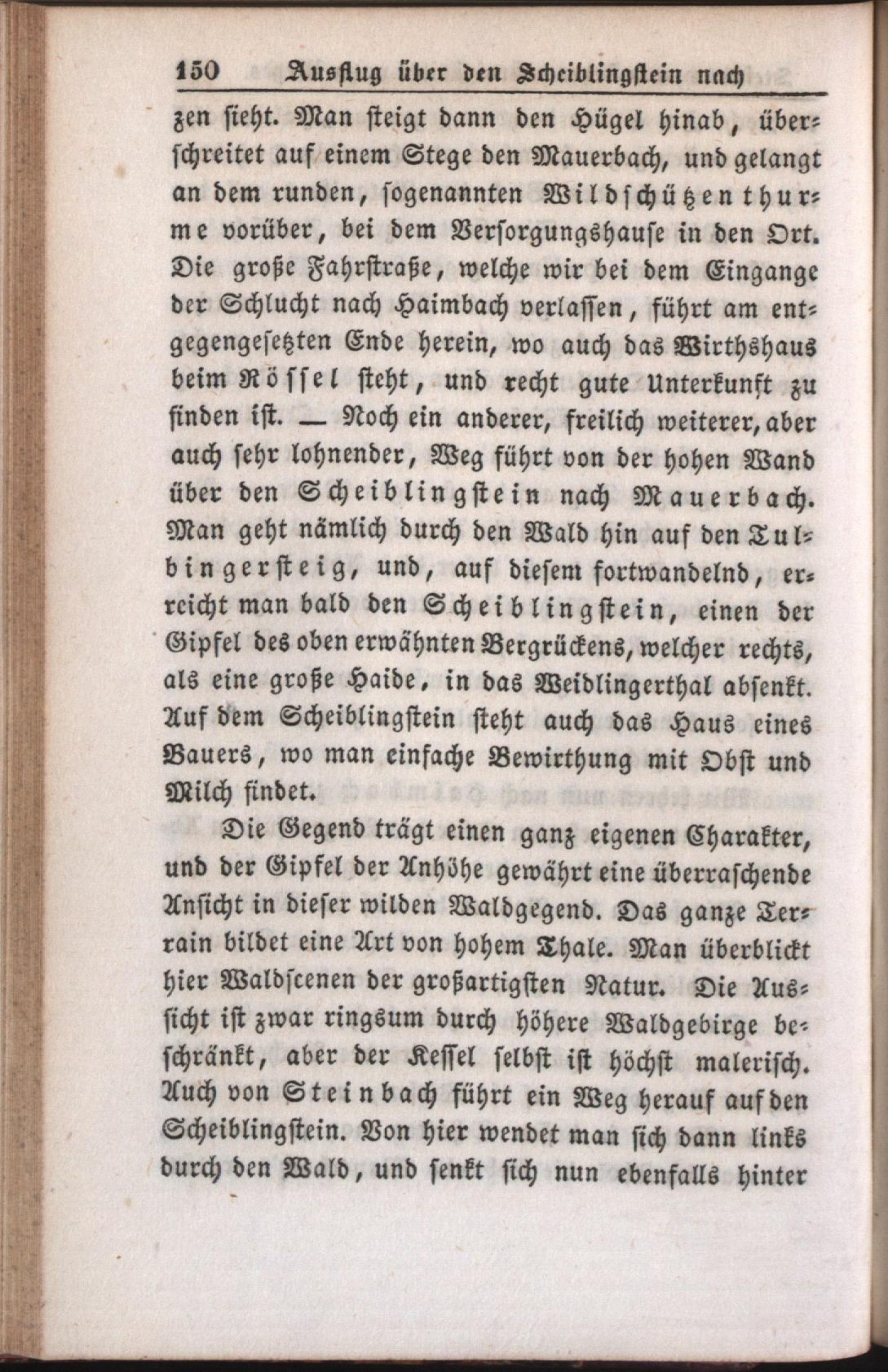 150 Ausflug über den Scheiblingstein nach

zen sieht. Man steigt dann den Hügel hinab, überschreitet auf einem Stege den Mauerbach, und gelangt an dem runden, sogenannten Wildschützenthurme vorüber, bei dem Versorgungshause in den Ort. Die große Fahrstraße, welche wir bei dem Eingange der Schlucht nach Haimbach verlassen, führt am entgegengesetzten Ende herein, wo auch das Wirthshaus beim Rössel steht, und recht gute Unterkunft zu finden ist. — Noch ein anderer, freilich weiterer, aber auch sehr lohnender, Weg führt von der hohen Wand über den Scheiblingstein nach Mauerbach. Man geht nämlich durch den Wald hin auf den Tulbingersteig, und, auf diesem fortwandelnd, erreicht man bald den Scheiblingstein, einen der Gipfel des oben erwähnten Bergrückens, welcher rechts, als eine große Haide, in das Weidlingerthal absenkt. Auf dem Scheiblingstein steht auch das Haus eines Bauers, wo man einfache Bewirthung mit Obst und Milch findet.

Die Gegend trägt einen ganz eigenen Charakter, und der Gipfel der Anhöhe gewährt eine überraschende Ansicht in dieser wilden Waldgegend. Das ganze Terrain bildet eine Art von hohem Thale. Man überblickt hier Waldscenen der großartigsten Natur. Die Aussicht ist zwar ringsum durch höhere Waldgebirge beschränkt, aber der Kessel selbst ist höchst malerisch. Auch von Steinbach führt ein Weg herauf auf den Scheiblingstein. Von hier wendet man sich dann links durch den Wald, und senkt sich nun ebenfalls hinter